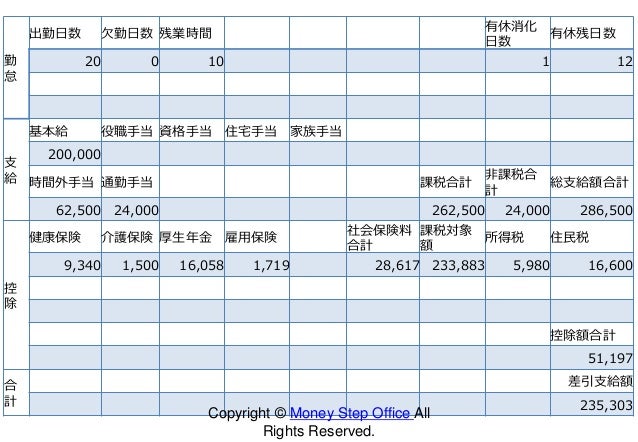 | | | | | | | | | | |
|---|---|---|---|---|---|---|---|---|---|
| 勤怠 | 出勤日数 | 欠勤日数 | 残業時間 | | | | | 有休消化日数 | 有休残日数 |
| | 20 | 0 | 10 | | | | | 1 | 12 |
| | | | | | | | | | |
| | | | | | | | | | |
| 支給 | 基本給 | 役職手当 | 資格手当 | 住宅手当 | 家族手当 | | | | |
| | 200,000 | | | | | | | | |
| | 時間外手当 | 通勤手当 | | | | | 課税合計 | 非課税合計 | 総支給額合計 |
| | 62,500 | 24,000 | | | | | 262,500 | 24,000 | 286,500 |
| 控除 | 健康保険 | 介護保険 | 厚生年金 | 雇用保険 | | 社会保険料合計 | 課税対象額 | 所得税 | 住民税 |
| | 9,340 | 1,500 | 16,058 | 1,719 | | 28,617 | 233,883 | 5,980 | 16,600 |
| | | | | | | | | | |
| | | | | | | | | | |
| | | | | | | | | | 控除額合計 |
| | | | | | | | | | 51,197 |
| 合計 | | | | | | | | | 差引支給額 |
| | | | | | | | | | 235,303 |

Copyright © Money Step Office All Rights Reserved.